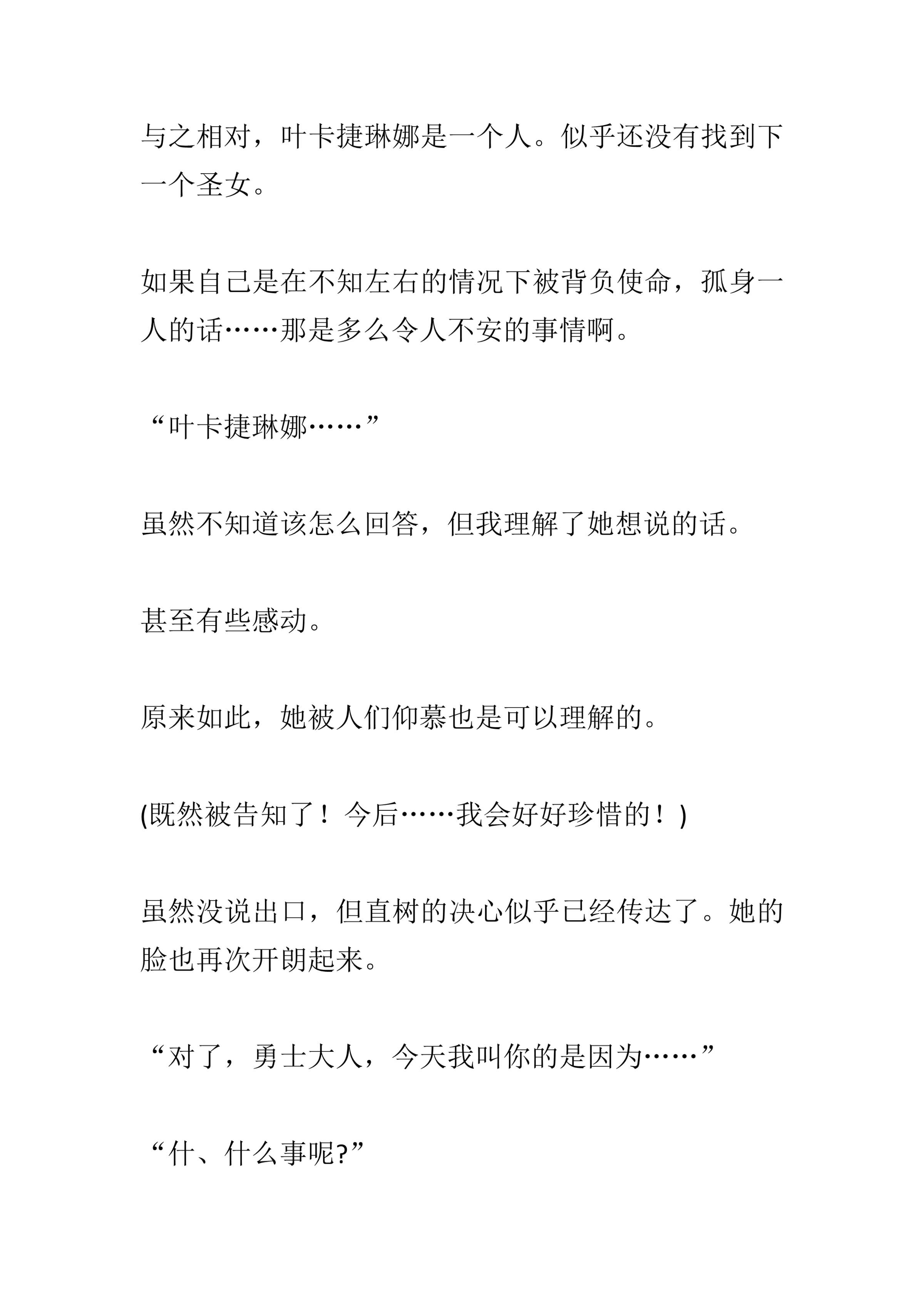 与之相对，叶卡捷琳娜是一个人。似乎还没有找到下一个圣女。

如果自己是在不知左右的情况下被背负使命，孤身一人的话……那是多么令人不安的事情啊。

“叶卡捷琳娜……”

虽然不知道该怎么回答，但我理解了她想说的话。

甚至有些感动。

原来如此，她被人们仰慕也是可以理解的。

(既然被告知了！今后……我会好好珍惜的！)

虽然没说出口，但直树的决心似乎已经传达了。她的脸也再次开朗起来。

“对了，勇士大人，今天我叫你的是因为……”

“什、什么事呢?”